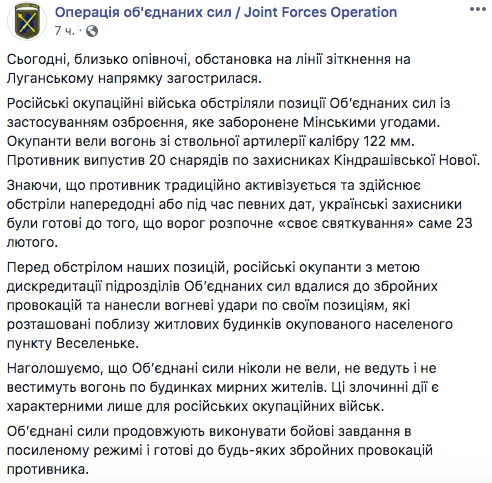 Операція об'єднаних сил / Joint Forces Operation
7 ч. ·

Сьогодні, близько опівночі, обстановка на лінії зіткнення на Луганському напрямку загострилася.

Російські окупаційні війська обстріляли позиції Об'єднаних сил із застосуванням озброєння, яке заборонене Мінськими угодами. Окупанти вели вогонь зі ствольної артилерії калібру 122 мм. Противник випустив 20 снарядів по захисниках Кіндрашівської Нової.

Знаючи, що противник традиційно активізується та здійснює обстріли напередодні або під час певних дат, українські захисники були готові до того, що ворог розпочне «своє святкування» саме 23 лютого.

Перед обстрілом наших позицій, російські окупанти з метою дискредитації підрозділів Об'єднаних сил вдалися до збройних провокацій та нанесли вогневі удари по своїм позиціям, які розташовані поблизу житлових будинків окупованого населеного пункту Веселеньке.

Наголошуємо, що Об'єднані сили ніколи не вели, не ведуть і не вестимуть вогонь по будинках мирних жителів. Ці злочинні дії є характерними лише для російських окупаційних військ.

Об'єднані сили продовжують виконувати бойові завдання в посиленому режимі і готові до будь-яких збройних провокацій противника.